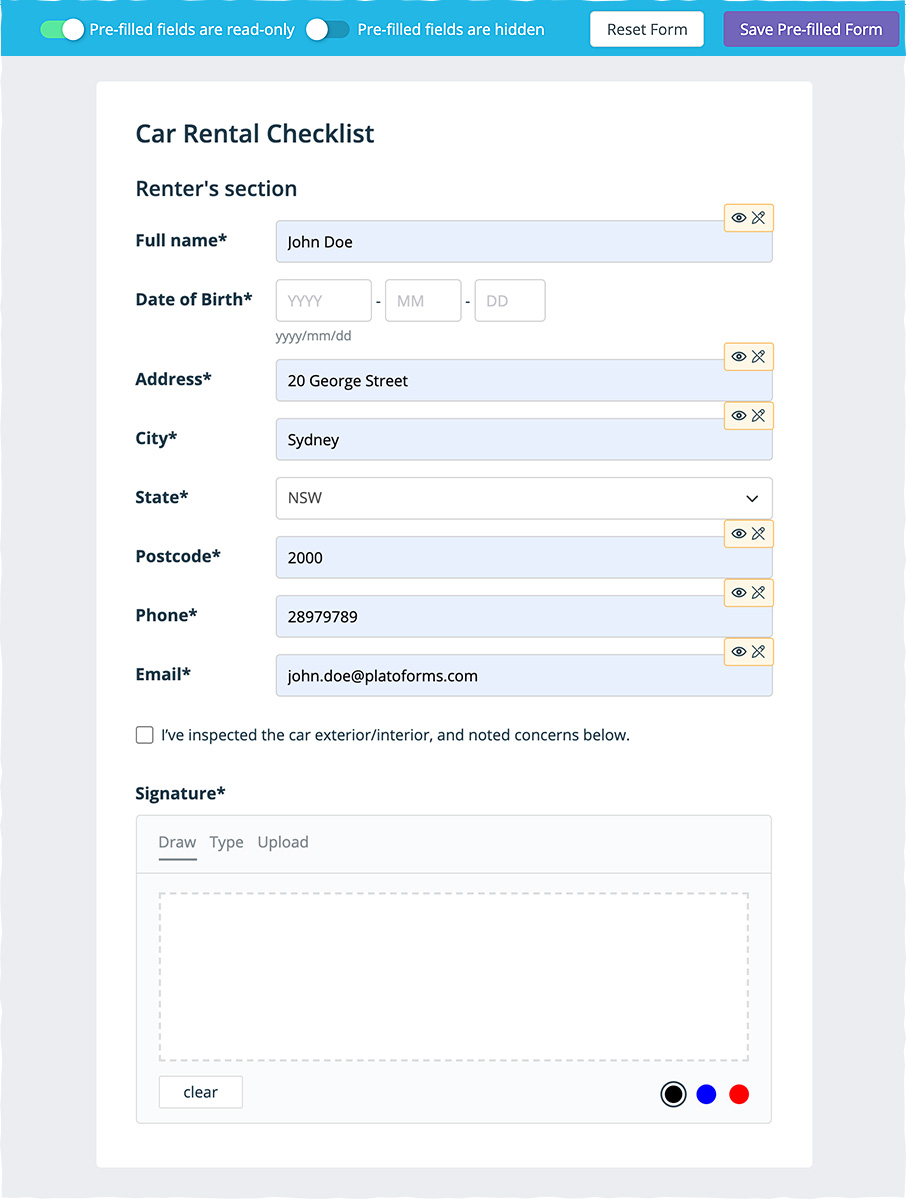 Pre-filled fields are read-only Pre-filled fields are hidden Reset Form Save Pre-filled Form

Car Rental Checklist

Renter's section

Full name* John Doe

Date of Birth* YYYY - MM - DD
yyyy/mm/dd

Address* 20 George Street

City* Sydney

State* NSW

Postcode* 2000

Phone* 28979789

Email* john.doe@platoforms.com

I've inspected the car exterior/interior, and noted concerns below.

Signature*

Draw Type Upload

clear